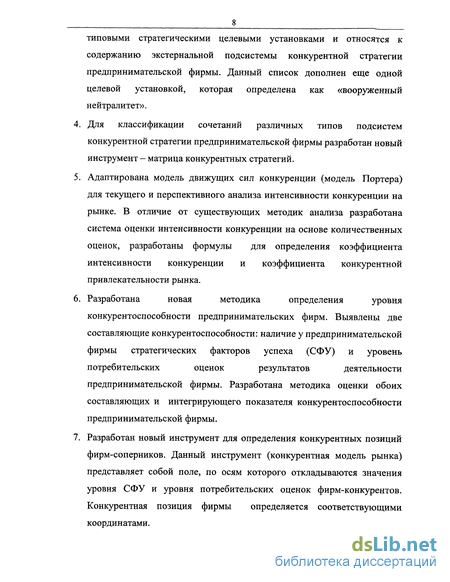 8

типовыми стратегическими целевыми установками и относятся к содержанию экстернальной подсистемы конкурентной стратегии предпринимательской фирмы. Данный список дополнен еще одной целевой установкой, которая определена как «вооруженный нейтралитет».

4. Для классификации сочетаний различных типов подсистем конкурентной стратегии предпринимательской фирмы разработан новый инструмент – матрица конкурентных стратегий.

5. Адаптирована модель движущих сил конкуренции (модель Портера) для текущего и перспективного анализа интенсивности конкуренции на рынке. В отличие от существующих методик анализа разработана система оценки интенсивности конкуренции на основе количественных оценок, разработаны формулы для определения коэффициента интенсивности конкуренции и коэффициента конкурентной привлекательности рынка.

6. Разработана новая методика определения уровня конкурентоспособности предпринимательских фирм. Выявлены две составляющие конкурентоспособности: наличие у предпринимательской фирмы стратегических факторов успеха (СФУ) и уровень потребительских оценок результатов деятельности предпринимательской фирмы. Разработана методика оценки обоих составляющих и интегрирующего показателя конкурентоспособности предпринимательской фирмы.

7. Разработан новый инструмент для определения конкурентных позиций фирм-соперников. Данный инструмент (конкурентная модель рынка) представляет собой поле, по осям которого откладываются значения уровня СФУ и уровня потребительских оценок фирм-конкурентов. Конкурентная позиция фирмы определяется соответствующими координатами.

dsLib.net
библиотека диссертаций